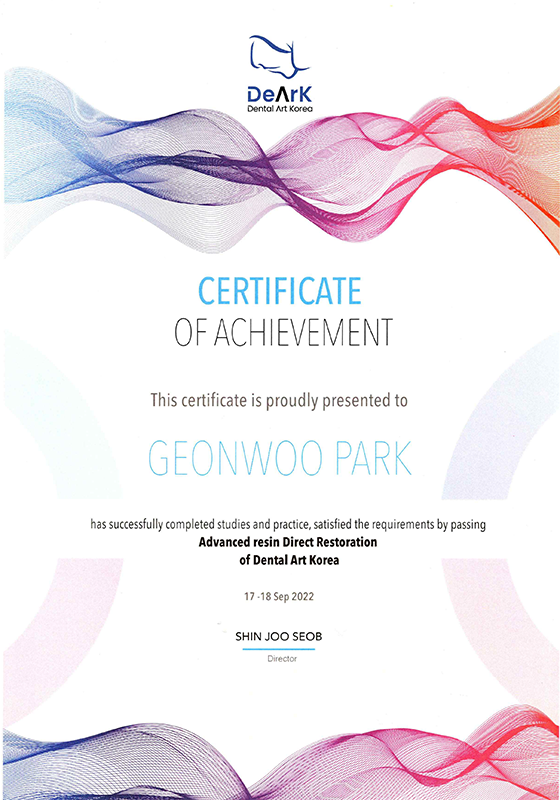 DeArK
Dental Art Korea

CERTIFICATE
OF ACHIEVEMENT

This certificate is proudly presented to

GEONWOO PARK

has successfully completed studies and practice, satisfied the requirements by passing
Advanced resin Direct Restoration
of Dental Art Korea

17 -18 Sep 2022

SHIN JOO SEOB
Director